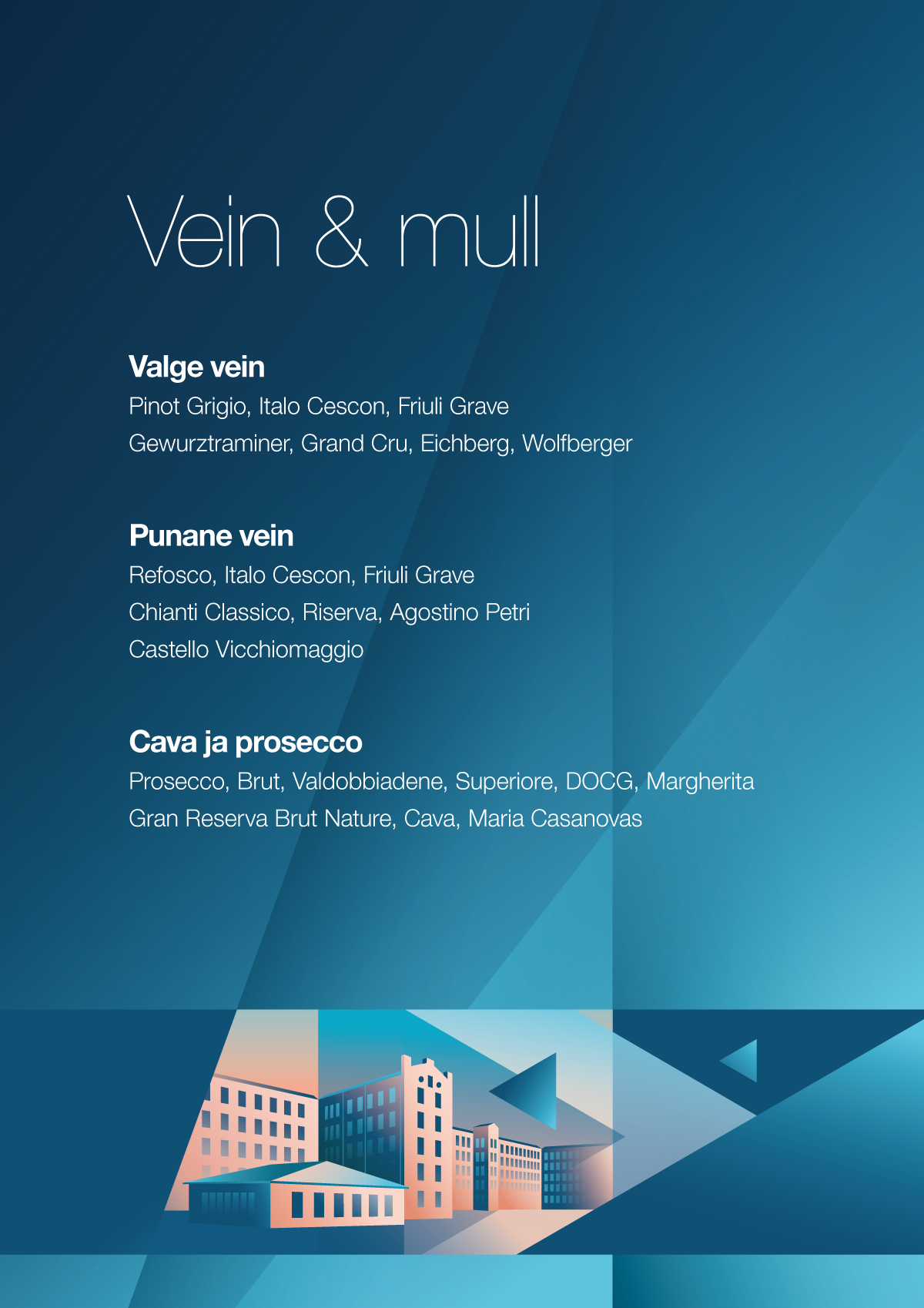 Vein & mull

Valge vein

Pinot Grigio, Italo Cescon, Friuli Grave

Gewurztraminer, Grand Cru, Eichberg, Wolfberger

Punane vein

Refosco, Italo Cescon, Friuli Grave

Chianti Classico, Riserva, Agostino Petri

Castello Vicchiomaggio

Cava ja prosecco

Prosecco, Brut, Valdobbiadene, Superiore, DOCG, Margherita

Gran Reserva Brut Nature, Cava, Maria Casanovas